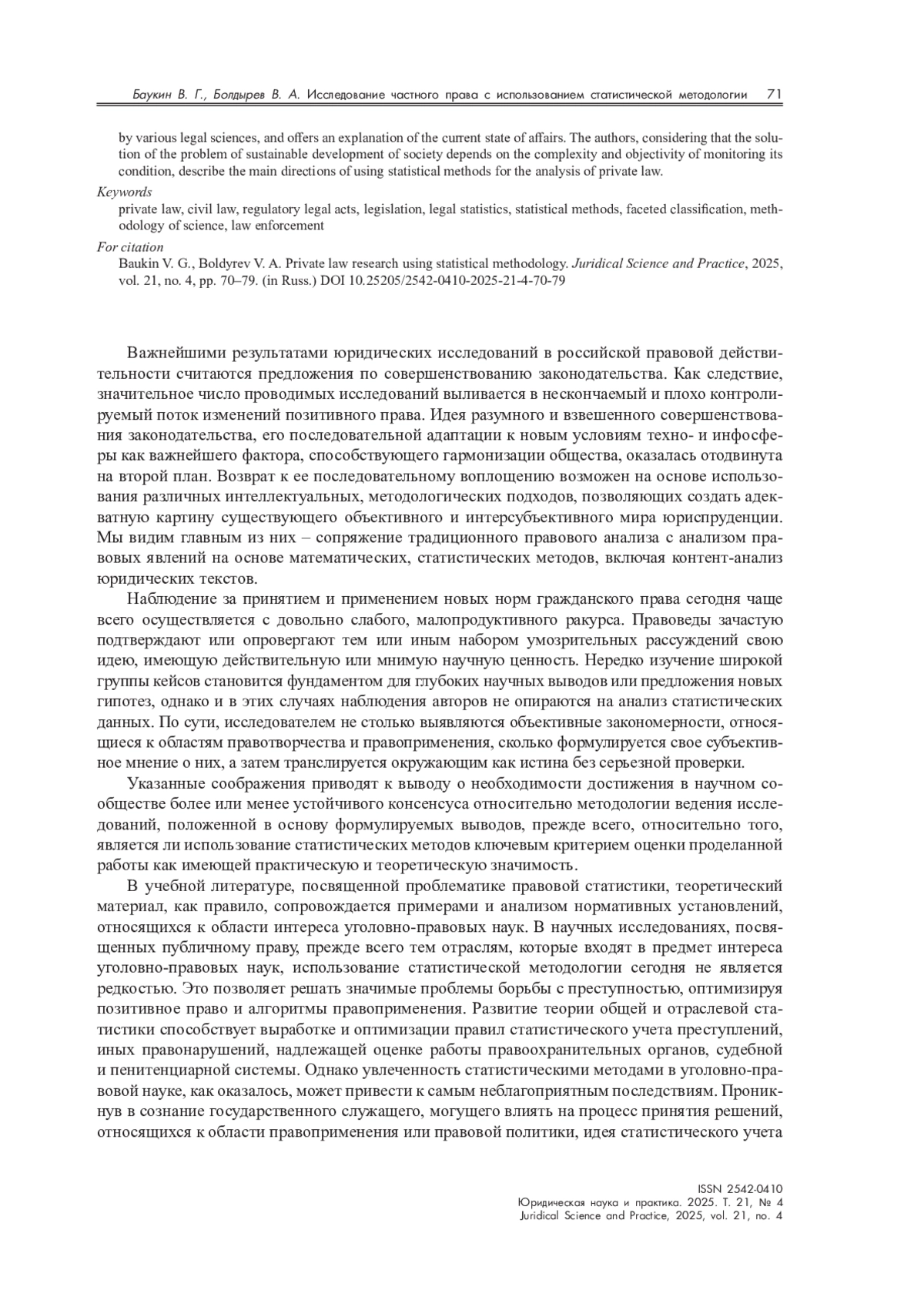 Баукин В. Г., Болдырев В. А. Исследование частного права с использованием статистической методологии 71

by various legal sciences, and offers an explanation of the current state of affairs. The authors, considering that the solution of the problem of sustainable development of society depends on the complexity and objectivity of monitoring its condition, describe the main directions of using statistical methods for the analysis of private law.

Keywords

private law, civil law, regulatory legal acts, legislation, legal statistics, statistical methods, faceted classification, methodology of science, law enforcement

For citation

Baukin V. G., Boldyrev V. A. Private law research using statistical methodology. Juridical Science and Practice, 2025, vol. 21, no. 4, pp. 70–79. (in Russ.) DOI 10.25205/2542-0410-2025-21-4-70-79

Важнейшими результатами юридических исследований в российской правовой действительности считаются предложения по совершенствованию законодательства. Как следствие, значительное число проводимых исследований выливается в нескончаемый и плохо контролируемый поток изменений позитивного права. Идея разумного и взвешенного совершенствования законодательства, его последовательной адаптации к новым условиям техно- и инфосферы как важнейшего фактора, способствующего гармонизации общества, оказалась отодвинута на второй план. Возврат к ее последовательному воплощению возможен на основе использования различных интеллектуальных, методологических подходов, позволяющих создать адекватную картину существующего объективного и интерсубъективного мира юриспруденции. Мы видим главным из них – сопряжение традиционного правового анализа с анализом правовых явлений на основе математических, статистических методов, включая контент-анализ юридических текстов.

Наблюдение за принятием и применением новых норм гражданского права сегодня чаще всего осуществляется с довольно слабого, малопродуктивного ракурса. Правоведы зачастую подтверждают или опровергают тем или иным набором умозрительных рассуждений свою идею, имеющую действительную или мнимую научную ценность. Нередко изучение широкой группы кейсов становится фундаментом для глубоких научных выводов или предложения новых гипотез, однако и в этих случаях наблюдения авторов не опираются на анализ статистических данных. По сути, исследователем не столько выявляются объективные закономерности, относящиеся к областям правотворчества и правоприменения, сколько формулируется свое субъективное мнение о них, а затем транслируется окружающим как истина без серьезной проверки.

Указанные соображения приводят к выводу о необходимости достижения в научном сообществе более или менее устойчивого консенсуса относительно методологии ведения исследований, положенной в основу формулируемых выводов, прежде всего, относительно того, является ли использование статистических методов ключевым критерием оценки проделанной работы как имеющей практическую и теоретическую значимость.

В учебной литературе, посвященной проблематике правовой статистики, теоретический материал, как правило, сопровождается примерами и анализом нормативных установлений, относящихся к области интереса уголовно-правовых наук. В научных исследованиях, посвященных публичному праву, прежде всего тем отраслям, которые входят в предмет интереса уголовно-правовых наук, использование статистической методологии сегодня не является редкостью. Это позволяет решать значимые проблемы борьбы с преступностью, оптимизируя позитивное право и алгоритмы правоприменения. Развитие теории общей и отраслевой статистики способствует выработке и оптимизации правил статистического учета преступлений, иных правонарушений, надлежащей оценке работы правоохранительных органов, судебной и пенитенциарной системы. Однако увлеченность статистическими методами в уголовно-правовой науке, как оказалось, может привести к самым неблагоприятным последствиям. Проникнув в сознание государственного служащего, могущего влиять на процесс принятия решений, относящихся к области правоприменения или правовой политики, идея статистического учета

ISSN 2542-0410
Юридическая наука и практика. 2025. Т. 21, № 4
Juridical Science and Practice, 2025, vol. 21, no. 4